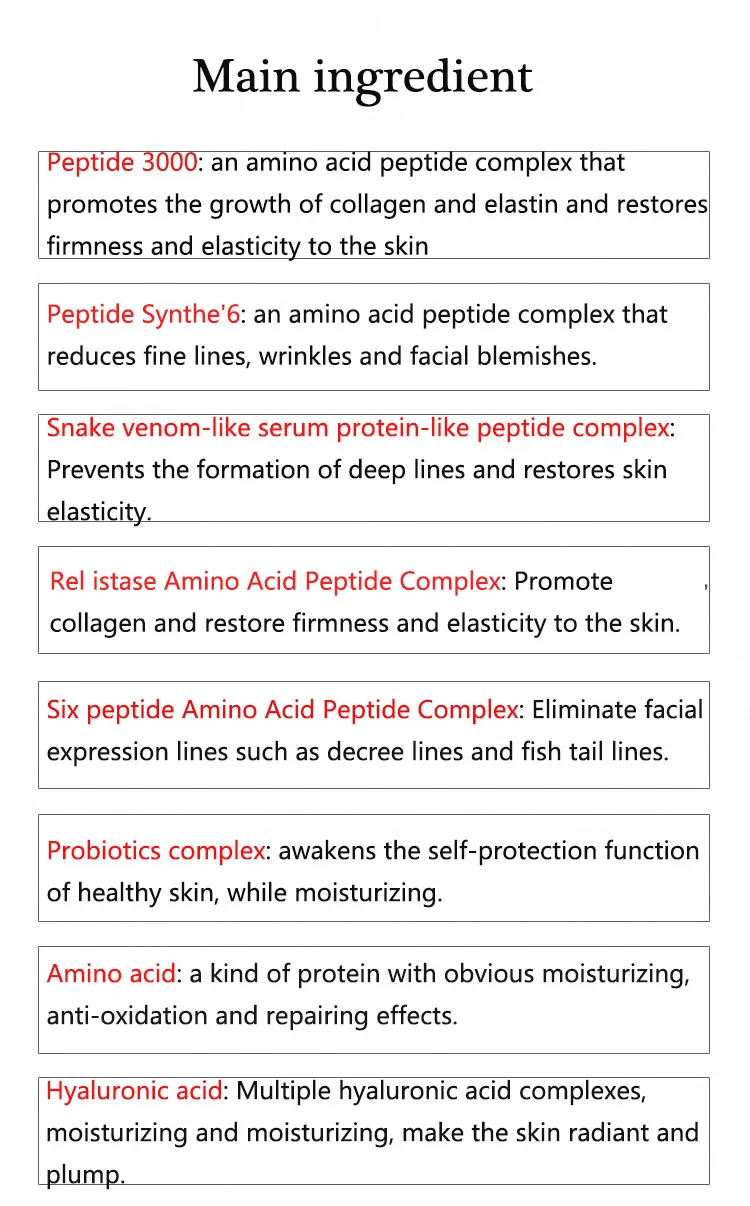 Main ingredient

Peptide 3000: an amino acid peptide complex that promotes the growth of collagen and elastin and restores firmness and elasticity to the skin

Peptide Synthe'6: an amino acid peptide complex that reduces fine lines, wrinkles and facial blemishes.

Snake venom-like serum protein-like peptide complex: Prevents the formation of deep lines and restores skin elasticity.

Rel istase Amino Acid Peptide Complex: Promote , collagen and restore firmness and elasticity to the skin.

Six peptide Amino Acid Peptide Complex: Eliminate facial expression lines such as decree lines and fish tail lines.

Probiotics complex: awakens the self-protection function of healthy skin, while moisturizing.

Amino acid: a kind of protein with obvious moisturizing, anti-oxidation and repairing effects.

Hyaluronic acid: Multiple hyaluronic acid complexes, moisturizing and moisturizing, make the skin radiant and plump.